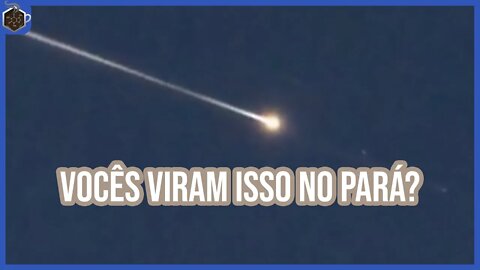 VOCÊS VIRAM ISSO NO PARÁ?